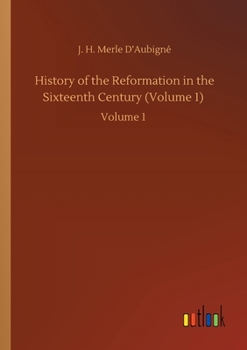 J. H. Merle D'Aubigné

History of the Reformation in the Sixteenth Century (Volume 1)

Volume 1

outlook